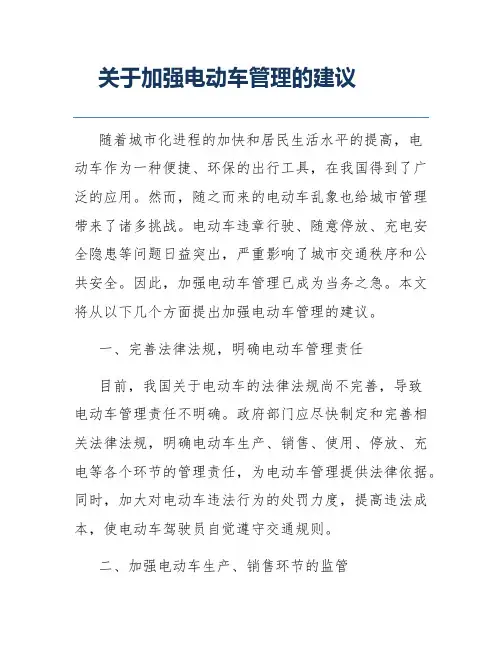 关于加强电动车管理的建议

随着城市化进程的加快和居民生活水平的提高，电动车作为一种便捷、环保的出行工具，在我国得到了广泛的应用。然而，随之而来的电动车乱象也给城市管理带来了诸多挑战。电动车违章行驶、随意停放、充电安全隐患等问题日益突出，严重影响了城市交通秩序和公共安全。因此，加强电动车管理已成为当务之急。本文将从以下几个方面提出加强电动车管理的建议。

一、完善法律法规，明确电动车管理责任

目前，我国关于电动车的法律法规尚不完善，导致电动车管理责任不明确。政府部门应尽快制定和完善相关法律法规，明确电动车生产、销售、使用、停放、充电等各个环节的管理责任，为电动车管理提供法律依据。同时，加大对电动车违法行为的处罚力度，提高违法成本，使电动车驾驶员自觉遵守交通规则。

二、加强电动车生产、销售环节的监管